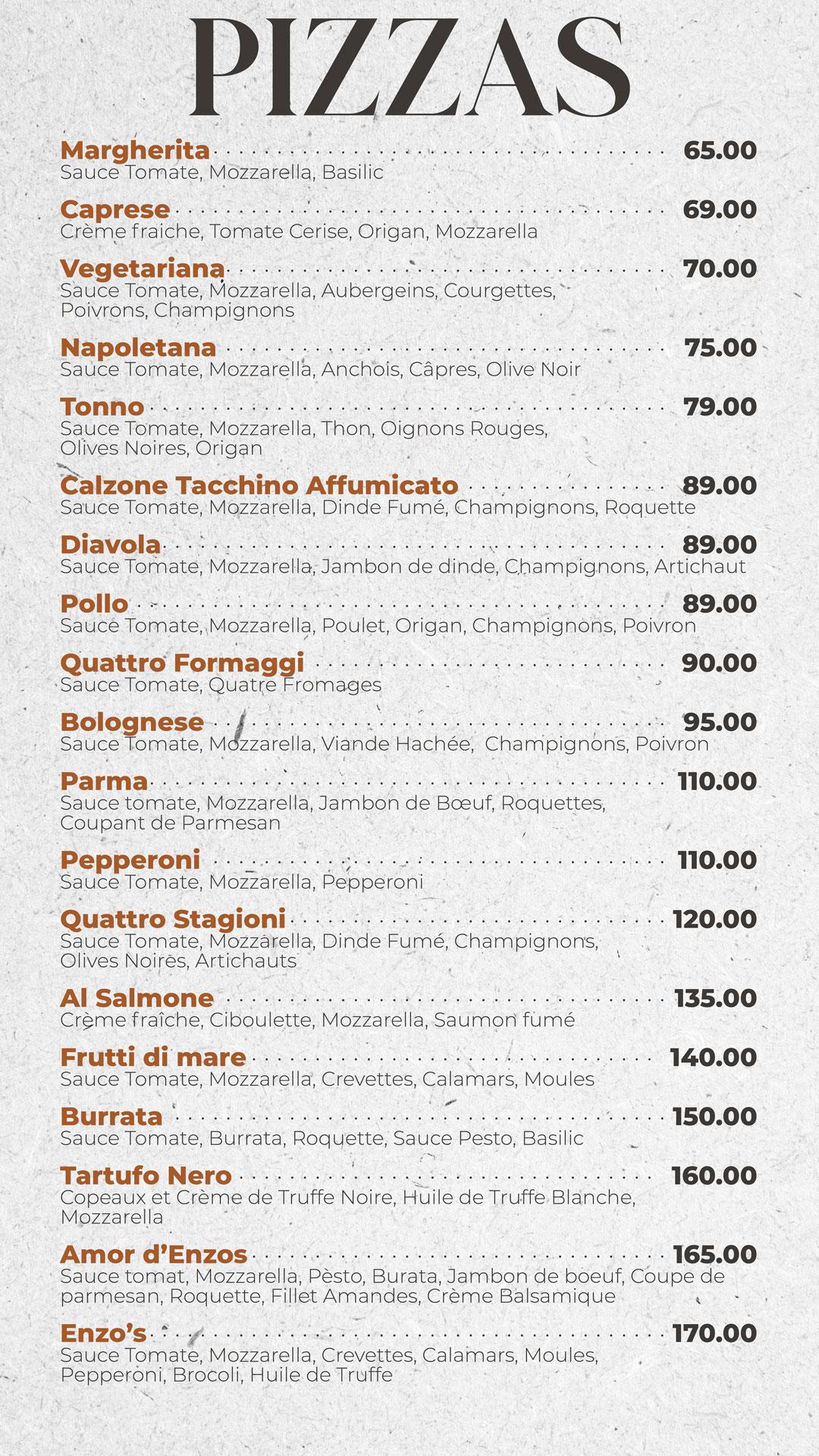 PIZZAS

Margherita 65.00
Sauce Tomate, Mozzarella, Basilic

Caprese 69.00
Crème fraiche, Tomate Cerise, Origan, Mozzarella

Vegetariana 70.00
Sauce Tomate, Mozzarella, Aubergeins, Courgettes, Poivrons, Champignons

Napoletana 75.00
Sauce Tomate, Mozzarella, Anchois, Câpres, Olive Noir

Tonno 79.00
Sauce Tomate, Mozzarella, Thon, Oignons Rouges, Olives Noires, Origan

Calzone Tacchino Affumicato 89.00
Sauce Tomate, Mozzarella, Dinde Fumé, Champignons, Roquette

Diavola 89.00
Sauce Tomate, Mozzarella, Jambon de dinde, Champignons, Artichaut

Pollo 89.00
Sauce Tomate, Mozzarella, Poulet, Origan, Champignons, Poivron

Quattro Formaggi 90.00
Sauce Tomate, Quatre Fromages

Bolognese 95.00
Sauce Tomate, Mozzarella, Viande Hachée, Champignons, Poivron

Parma 110.00
Sauce tomate, Mozzarella, Jambon de Bœuf, Roquettes, Coupant de Parmesan

Pepperoni 110.00
Sauce Tomate, Mozzarella, Pepperoni

Quattro Stagioni 120.00
Sauce Tomate, Mozzarella, Dinde Fumé, Champignons, Olives Noires, Artichauts

Al Salmone 135.00
Crème fraîche, Ciboulette, Mozzarella, Saumon fumé

Frutti di mare 140.00
Sauce Tomate, Mozzarella, Crevettes, Calamars, Moules

Burrata 150.00
Sauce Tomate, Burrata, Roquette, Sauce Pesto, Basilic

Tartufo Nero 160.00
Copeaux et Crème de Truffe Noire, Huile de Truffe Blanche, Mozzarella

Amor d'Enzos 165.00
Sauce tomat, Mozzarella, Pèsto, Burata, Jambon de boeuf, Coupe de parmesan, Roquette, Fillet Amandes, Crème Balsamique

Enzo's 170.00
Sauce Tomate, Mozzarella, Crevettes, Calamars, Moules, Pepperoni, Brocoli, Huile de Truffe